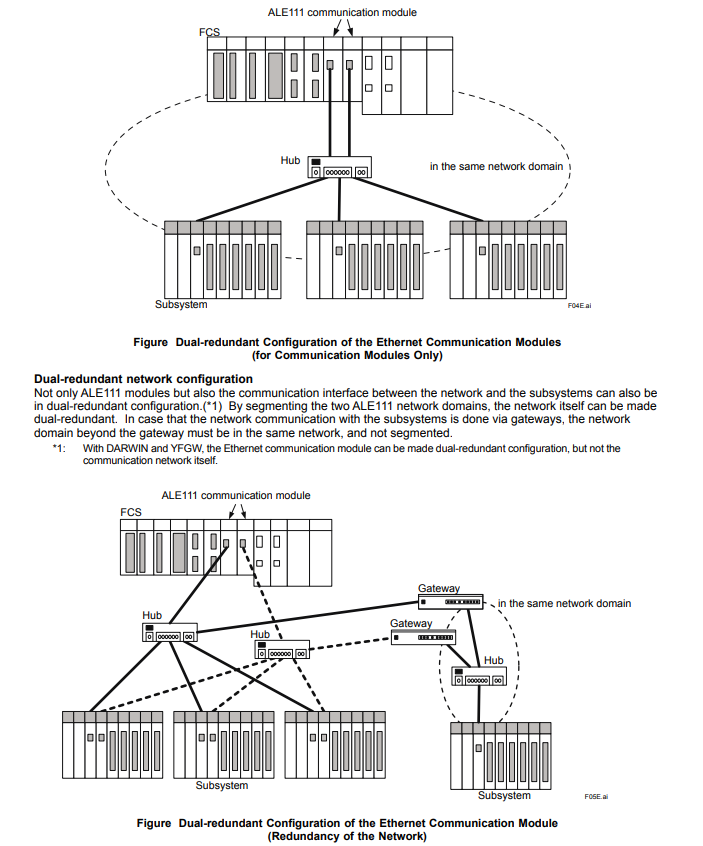 ALE111 communication module

FCS

Hub

in the same network domain

Subsystem

F04E.ai

Figure Dual-redundant Configuration of the Ethernet Communication Modules (for Communication Modules Only)

Dual-redundant network configuration
Not only ALE111 modules but also the communication interface between the network and the subsystems can also be in dual-redundant configuration.(*1) By segmenting the two ALE111 network domains, the network itself can be made dual-redundant. In case that the network communication with the subsystems is done via gateways, the network domain beyond the gateway must be in the same network, and not segmented.

*1: With DARWIN and YFGW, the Ethernet communication module can be made dual-redundant configuration, but not the communication network itself.

ALE111 communication module

FCS

Gateway

in the same network domain

Hub

Gateway

Hub

Hub

Subsystem

Subsystem

F05E.ai

Figure Dual-redundant Configuration of the Ethernet Communication Module (Redundancy of the Network)